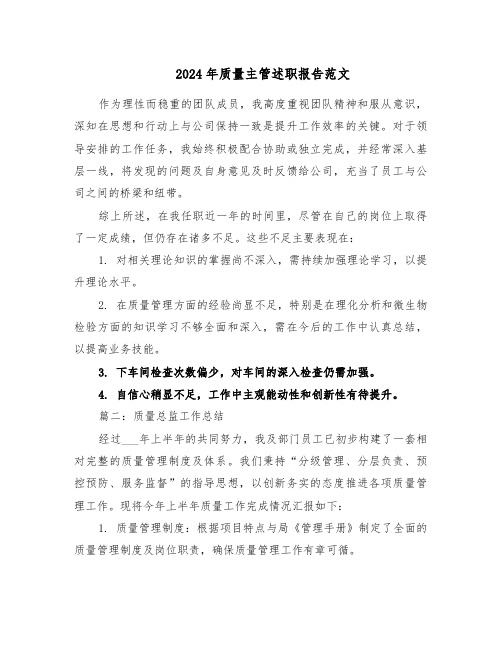 2024年质量主管述职报告范文

作为理性而稳重的团队成员，我高度重视团队精神和服从意识，深知在思想和行动上与公司保持一致是提升工作效率的关键。对于领导安排的工作任务，我始终积极配合协助或独立完成，并经常深入基层一线，将发现的问题及自身意见及时反馈给公司，充当了员工与公司之间的桥梁和纽带。

综上所述，在我任职近一年的时间里，尽管在自己的岗位上取得了一定成绩，但仍存在诸多不足。这些不足主要表现在：

1. 对相关理论知识的掌握尚不深入，需持续加强理论学习，以提升理论水平。

2. 在质量管理方面的经验尚显不足，特别是在理化分析和微生物检验方面的知识学习不够全面和深入，需在今后的工作中认真总结，以提高业务技能。

3. 下车间检查次数偏少，对车间的深入检查仍需加强。

4. 自信心稍显不足，工作中主观能动性和创新性有待提升。

篇二：质量总监工作总结

经过___年上半年的共同努力，我及部门员工已初步构建了一套相对完整的质量管理制度及体系。我们秉持“分级管理、分层负责、预控预防、服务监督”的指导思想，以创新务实的态度推进各项质量管理工作。现将今年上半年质量工作完成情况汇报如下：

1. 质量管理制度：根据项目特点与局《管理手册》制定了全面的质量管理制度及岗位职责，确保质量管理工作有章可循。